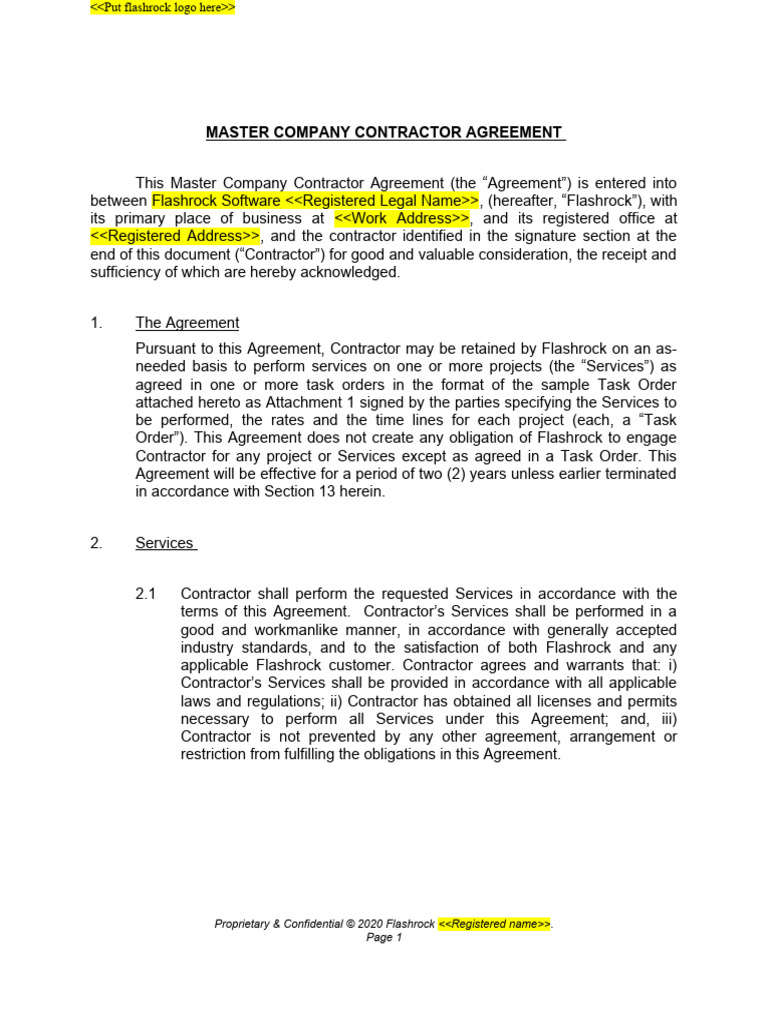 <<Put flashrock logo here>>

MASTER COMPANY CONTRACTOR AGREEMENT

This Master Company Contractor Agreement (the “Agreement”) is entered into between Flashrock Software <<Registered Legal Name>>, (hereafter, “Flashrock”), with its primary place of business at <<Work Address>>, and its registered office at <<Registered Address>>, and the contractor identified in the signature section at the end of this document (“Contractor”) for good and valuable consideration, the receipt and sufficiency of which are hereby acknowledged.

1. The Agreement

Pursuant to this Agreement, Contractor may be retained by Flashrock on an as-needed basis to perform services on one or more projects (the “Services”) as agreed in one or more task orders in the format of the sample Task Order attached hereto as Attachment 1 signed by the parties specifying the Services to be performed, the rates and the time lines for each project (each, a “Task Order”). This Agreement does not create any obligation of Flashrock to engage Contractor for any project or Services except as agreed in a Task Order. This Agreement will be effective for a period of two (2) years unless earlier terminated in accordance with Section 13 herein.

2. Services

2.1 Contractor shall perform the requested Services in accordance with the terms of this Agreement. Contractor’s Services shall be performed in a good and workmanlike manner, in accordance with generally accepted industry standards, and to the satisfaction of both Flashrock and any applicable Flashrock customer. Contractor agrees and warrants that: i) Contractor’s Services shall be provided in accordance with all applicable laws and regulations; ii) Contractor has obtained all licenses and permits necessary to perform all Services under this Agreement; and, iii) Contractor is not prevented by any other agreement, arrangement or restriction from fulfilling the obligations in this Agreement.

Proprietary & Confidential © 2020 Flashrock <<Registered name>>.
Page 1